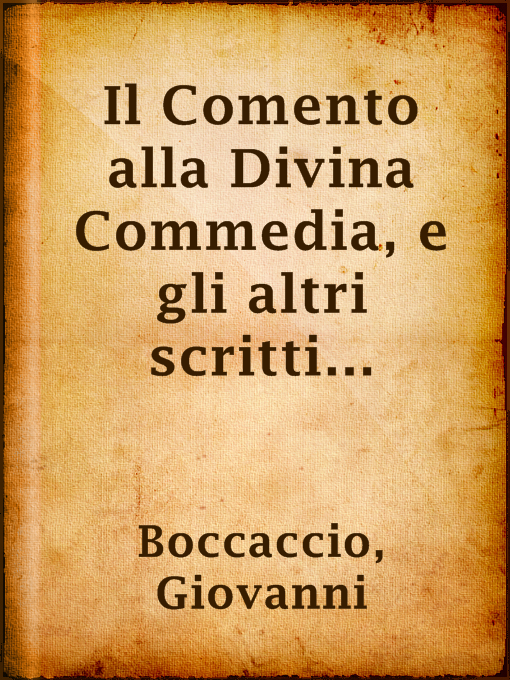 Il Comento alla Divina Commedia, e gli altri scritti...

Boccaccio, Giovanni